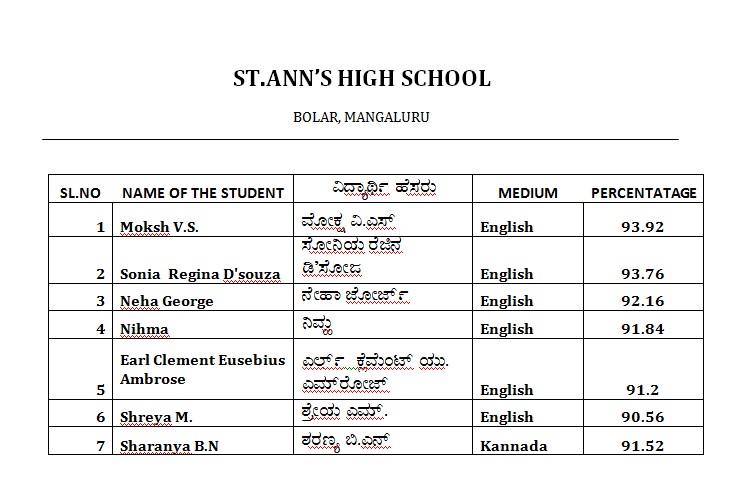 ST.ANN'S HIGH SCHOOL

BOLAR, MANGALURU

| SL.NO | NAME OF THE STUDENT | ವಿದ್ಯಾರ್ಥಿ ಹೆಸರು | MEDIUM | PERCENTATAGE |
|---|---|---|---|---|
| 1 | Moksh V.S. | ಮೋಕ್ಷ ವಿ.ಎಸ್ | English | 93.92 |
| 2 | Sonia Regina D'souza | ಸೋನಿಯ ರೆಜಿನ ಡಿ'ಸೋಜ | English | 93.76 |
| 3 | Neha George | ನೇಹಾ ಜೋರ್ಜ್ | English | 92.16 |
| 4 | Nihma | ನಿಹ್ಮ | English | 91.84 |
| 5 | Earl Clement Eusebius Ambrose | ಎರ್ಲ್ ಕ್ಲೆಮೆಂಟ್ ಯು. ಎಮ್‌ರೋಜ್ | English | 91.2 |
| 6 | Shreya M. | ಶ್ರೇಯ ಎಮ್. | English | 90.56 |
| 7 | Sharanya B.N | ಶರಣ್ಯ ಬಿ.ಎನ್ | Kannada | 91.52 |